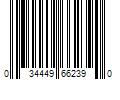 0 34449 66239 0